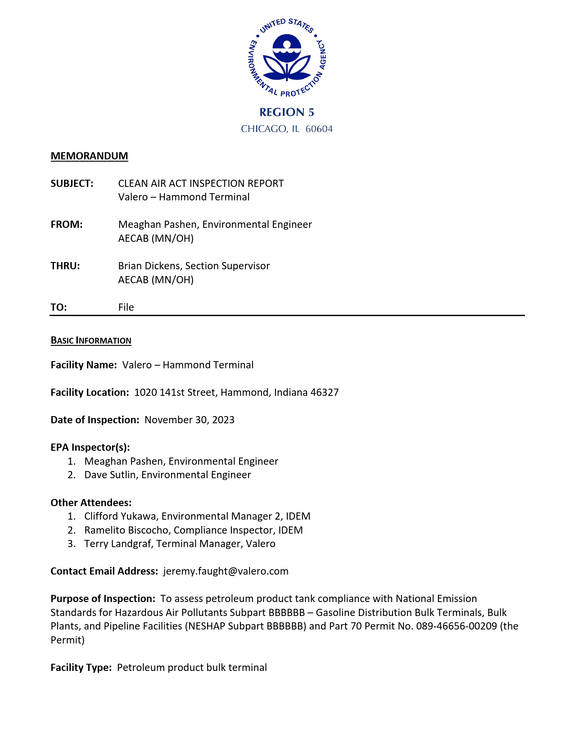 UNITED STATES ENVIRONMENTAL PROTECTION AGENCY

REGION 5
CHICAGO, IL 60604

MEMORANDUM

SUBJECT: CLEAN AIR ACT INSPECTION REPORT
Valero – Hammond Terminal

FROM: Meaghan Pashen, Environmental Engineer
AECAB (MN/OH)

THRU: Brian Dickens, Section Supervisor
AECAB (MN/OH)

TO: File

BASIC INFORMATION

Facility Name: Valero – Hammond Terminal

Facility Location: 1020 141st Street, Hammond, Indiana 46327

Date of Inspection: November 30, 2023

EPA Inspector(s):
1. Meaghan Pashen, Environmental Engineer
2. Dave Sutlin, Environmental Engineer

Other Attendees:
1. Clifford Yukawa, Environmental Manager 2, IDEM
2. Ramelito Biscocho, Compliance Inspector, IDEM
3. Terry Landgraf, Terminal Manager, Valero

Contact Email Address: jeremy.faught@valero.com

Purpose of Inspection: To assess petroleum product tank compliance with National Emission Standards for Hazardous Air Pollutants Subpart BBBBBB – Gasoline Distribution Bulk Terminals, Bulk Plants, and Pipeline Facilities (NESHAP Subpart BBBBBB) and Part 70 Permit No. 089-46656-00209 (the Permit)

Facility Type: Petroleum product bulk terminal